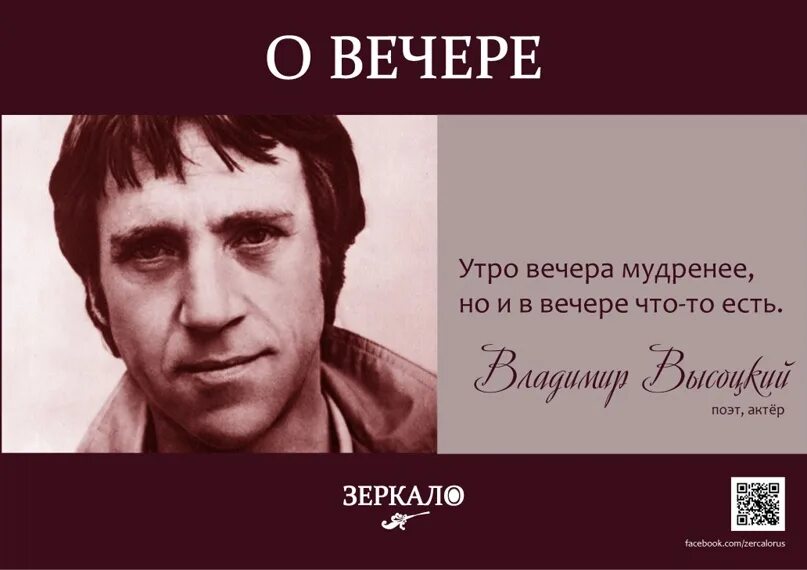 О ВЕЧЕРЕ

Утро вечера мудренее,
но и в вечере что-то есть.

Владимир Высоцкий
поэт, актёр

ЗЕРКАЛО

facebook.com/zercalorus